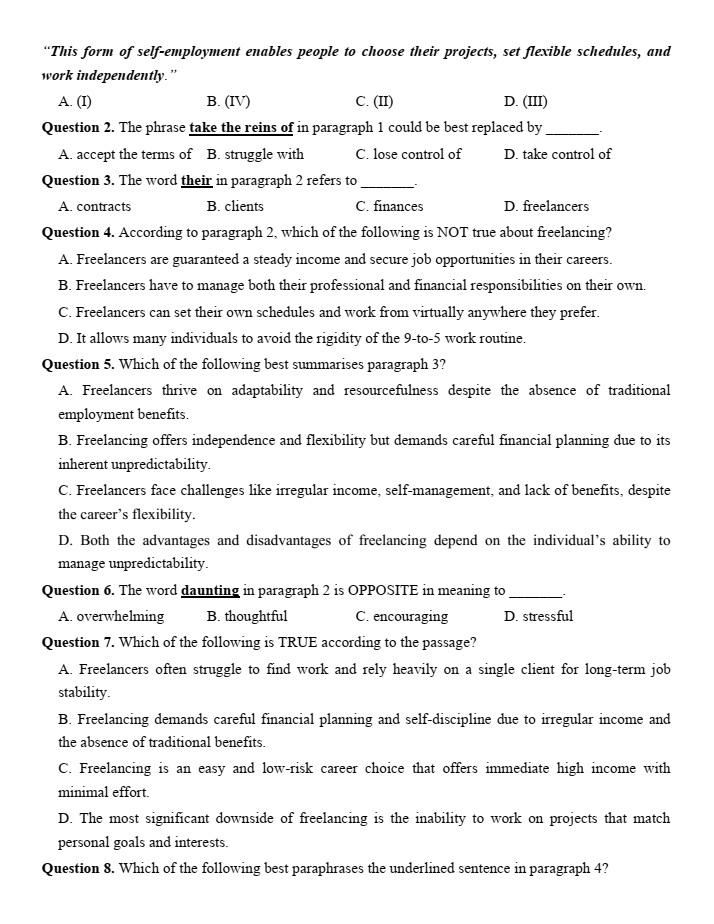 "This form of self-employment enables people to choose their projects, set flexible schedules, and work independently."

A. (I)
B. (IV)
C. (II)
D. (III)

Question 2. The phrase take the reins of in paragraph 1 could be best replaced by _______.

A. accept the terms of
B. struggle with
C. lose control of
D. take control of

Question 3. The word their in paragraph 2 refers to _______.

A. contracts
B. clients
C. finances
D. freelancers

Question 4. According to paragraph 2, which of the following is NOT true about freelancing?

A. Freelancers are guaranteed a steady income and secure job opportunities in their careers.
B. Freelancers have to manage both their professional and financial responsibilities on their own.
C. Freelancers can set their own schedules and work from virtually anywhere they prefer.
D. It allows many individuals to avoid the rigidity of the 9-to-5 work routine.

Question 5. Which of the following best summarises paragraph 3?

A. Freelancers thrive on adaptability and resourcefulness despite the absence of traditional employment benefits.
B. Freelancing offers independence and flexibility but demands careful financial planning due to its inherent unpredictability.
C. Freelancers face challenges like irregular income, self-management, and lack of benefits, despite the career's flexibility.
D. Both the advantages and disadvantages of freelancing depend on the individual's ability to manage unpredictability.

Question 6. The word daunting in paragraph 2 is OPPOSITE in meaning to _______.

A. overwhelming
B. thoughtful
C. encouraging
D. stressful

Question 7. Which of the following is TRUE according to the passage?

A. Freelancers often struggle to find work and rely heavily on a single client for long-term job stability.
B. Freelancing demands careful financial planning and self-discipline due to irregular income and the absence of traditional benefits.
C. Freelancing is an easy and low-risk career choice that offers immediate high income with minimal effort.
D. The most significant downside of freelancing is the inability to work on projects that match personal goals and interests.

Question 8. Which of the following best paraphrases the underlined sentence in paragraph 4?